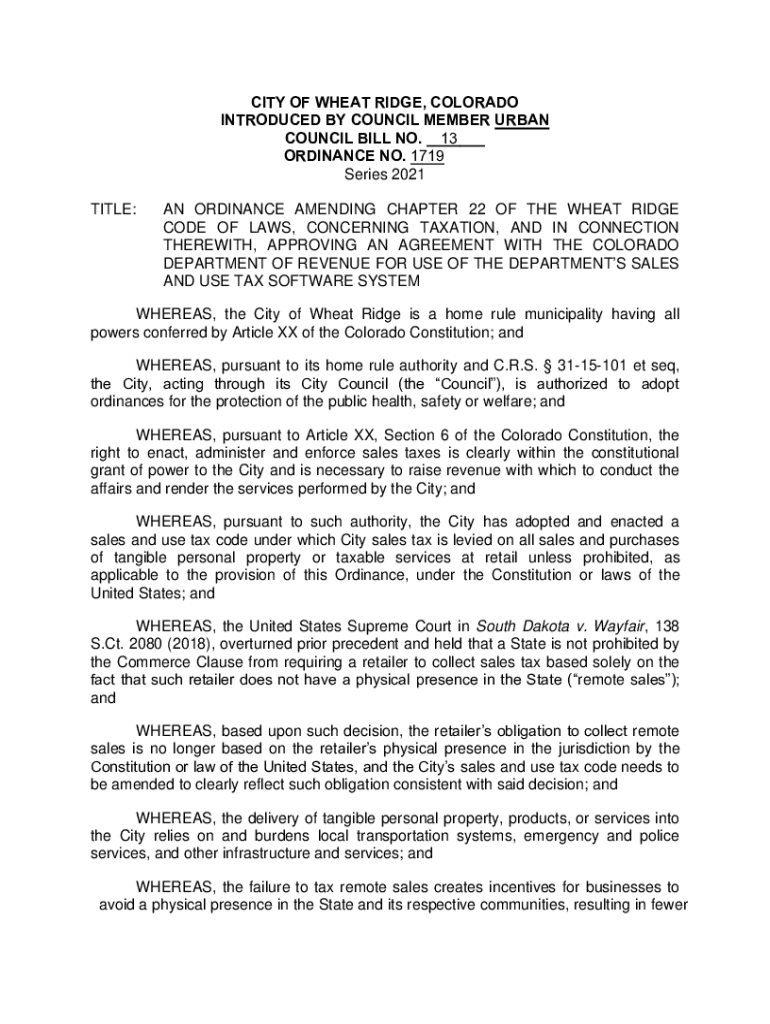 CITY OF WHEAT RIDGE, COLORADO
INTRODUCED BY COUNCIL MEMBER URBAN
COUNCIL BILL NO. 13
ORDINANCE NO. 1719
Series 2021

TITLE: AN ORDINANCE AMENDING CHAPTER 22 OF THE WHEAT RIDGE CODE OF LAWS, CONCERNING TAXATION, AND IN CONNECTION THEREWITH, APPROVING AN AGREEMENT WITH THE COLORADO DEPARTMENT OF REVENUE FOR USE OF THE DEPARTMENT'S SALES AND USE TAX SOFTWARE SYSTEM

WHEREAS, the City of Wheat Ridge is a home rule municipality having all powers conferred by Article XX of the Colorado Constitution; and

WHEREAS, pursuant to its home rule authority and C.R.S. § 31-15-101 et seq, the City, acting through its City Council (the "Council"), is authorized to adopt ordinances for the protection of the public health, safety or welfare; and

WHEREAS, pursuant to Article XX, Section 6 of the Colorado Constitution, the right to enact, administer and enforce sales taxes is clearly within the constitutional grant of power to the City and is necessary to raise revenue with which to conduct the affairs and render the services performed by the City; and

WHEREAS, pursuant to such authority, the City has adopted and enacted a sales and use tax code under which City sales tax is levied on all sales and purchases of tangible personal property or taxable services at retail unless prohibited, as applicable to the provision of this Ordinance, under the Constitution or laws of the United States; and

WHEREAS, the United States Supreme Court in South Dakota v. Wayfair, 138 S.Ct. 2080 (2018), overturned prior precedent and held that a State is not prohibited by the Commerce Clause from requiring a retailer to collect sales tax based solely on the fact that such retailer does not have a physical presence in the State ("remote sales"); and

WHEREAS, based upon such decision, the retailer's obligation to collect remote sales is no longer based on the retailer's physical presence in the jurisdiction by the Constitution or law of the United States, and the City's sales and use tax code needs to be amended to clearly reflect such obligation consistent with said decision; and

WHEREAS, the delivery of tangible personal property, products, or services into the City relies on and burdens local transportation systems, emergency and police services, and other infrastructure and services; and

WHEREAS, the failure to tax remote sales creates incentives for businesses to avoid a physical presence in the State and its respective communities, resulting in fewer